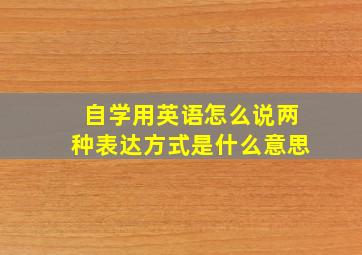 自学用英语怎么说两种表达方式是什么意思